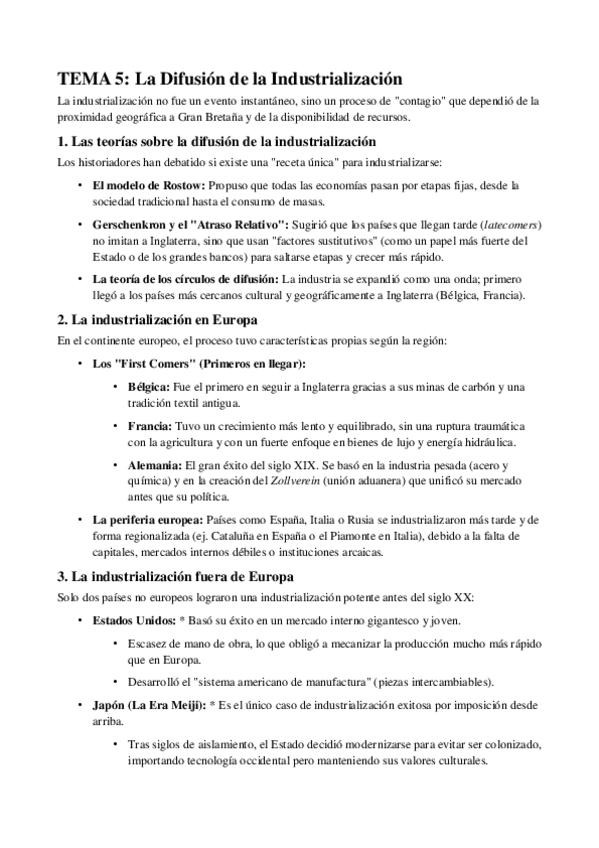 TEMA 5: La Difusión de la Industrialización

La industrialización no fue un evento instantáneo, sino un proceso de "contagio" que dependió de la proximidad geográfica a Gran Bretaña y de la disponibilidad de recursos.

1. Las teorías sobre la difusión de la industrialización

Los historiadores han debatido si existe una "receta única" para industrializarse:

• El modelo de Rostow: Propuso que todas las economías pasan por etapas fijas, desde la sociedad tradicional hasta el consumo de masas.

• Gerschenkron y el "Atraso Relativo": Sugirió que los países que llegan tarde (latecomers) no imitan a Inglaterra, sino que usan "factores sustitutivos" (como un papel más fuerte del Estado o de los grandes bancos) para saltarse etapas y crecer más rápido.

• La teoría de los círculos de difusión: La industria se expandió como una onda; primero llegó a los países más cercanos cultural y geográficamente a Inglaterra (Bélgica, Francia).

2. La industrialización en Europa

En el continente europeo, el proceso tuvo características propias según la región:

• Los "First Comers" (Primeros en llegar):

• Bélgica: Fue el primero en seguir a Inglaterra gracias a sus minas de carbón y una tradición textil antigua.

• Francia: Tuvo un crecimiento más lento y equilibrado, sin una ruptura traumática con la agricultura y con un fuerte enfoque en bienes de lujo y energía hidráulica.

• Alemania: El gran éxito del siglo XIX. Se basó en la industria pesada (acero y química) y en la creación del Zollverein (unión aduanera) que unificó su mercado antes que su política.

• La periferia europea: Países como España, Italia o Rusia se industrializaron más tarde y de forma regionalizada (ej. Cataluña en España o el Piamonte en Italia), debido a la falta de capitales, mercados internos débiles o instituciones arcaicas.

3. La industrialización fuera de Europa

Solo dos países no europeos lograron una industrialización potente antes del siglo XX:

• Estados Unidos: * Basó su éxito en un mercado interno gigantesco y joven.

• Escasez de mano de obra, lo que obligó a mecanizar la producción mucho más rápido que en Europa.

• Desarrolló el "sistema americano de manufactura" (piezas intercambiables).

• Japón (La Era Meiji): * Es el único caso de industrialización exitosa por imposición desde arriba.

• Tras siglos de aislamiento, el Estado decidió modernizarse para evitar ser colonizado, importando tecnología occidental pero manteniendo sus valores culturales.